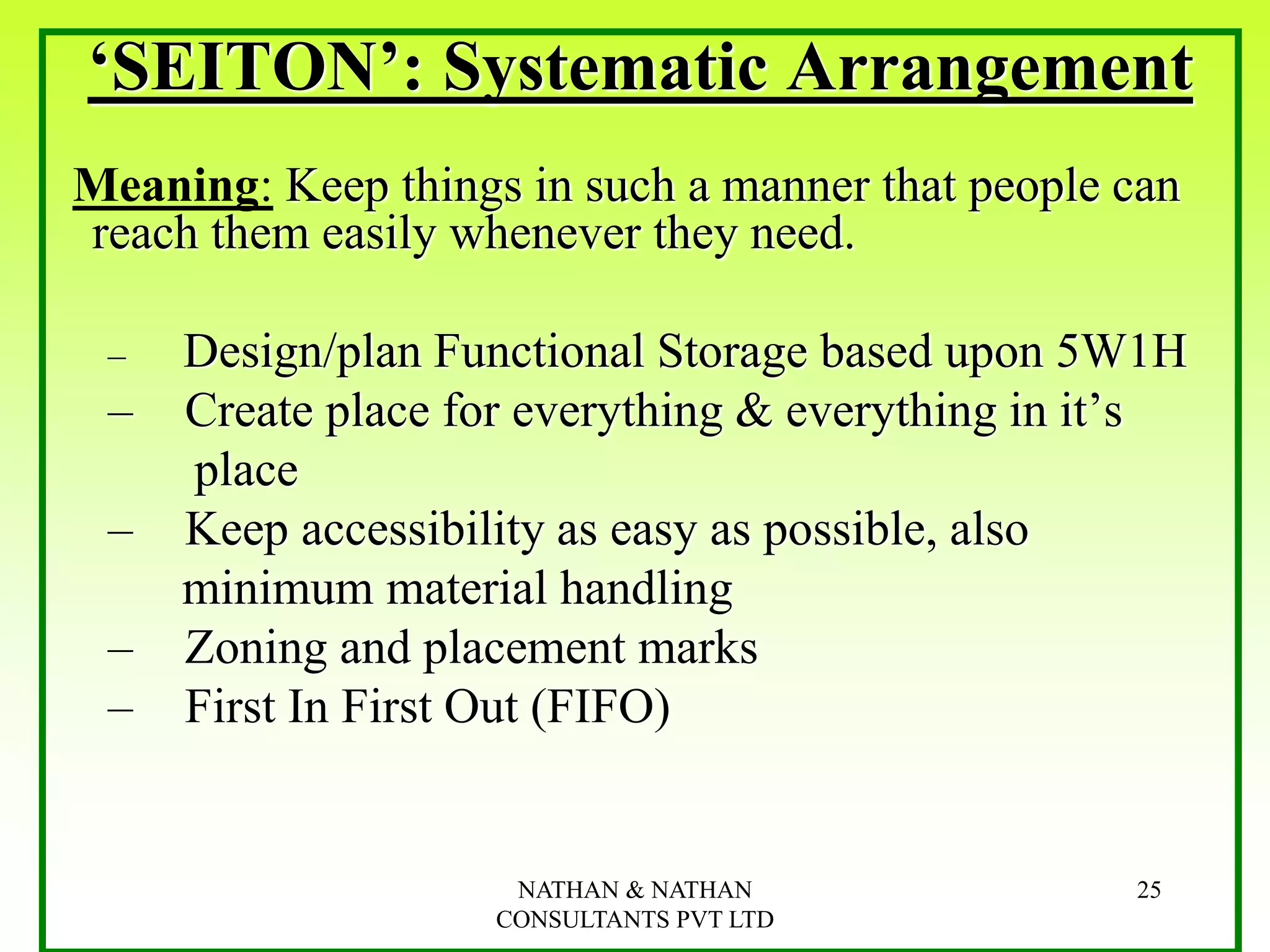 ‘SEITON’: Systematic Arrangement

Meaning: Keep things in such a manner that people can reach them easily whenever they need.

– Design/plan Functional Storage based upon 5W1H
– Create place for everything & everything in it’s place
– Keep accessibility as easy as possible, also minimum material handling
– Zoning and placement marks
– First In First Out (FIFO)

NATHAN & NATHAN CONSULTANTS PVT LTD

25